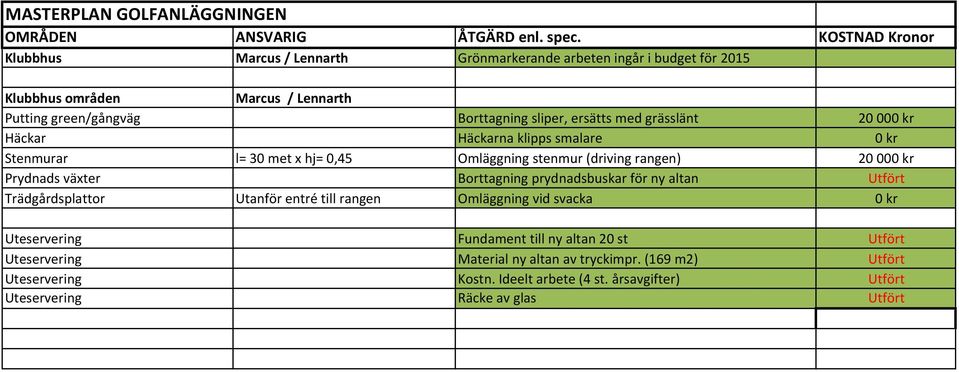 | MASTERPLAN GOLFANLÄGGNINGEN | | | |
|---|---|---|---|
| OMRÅDEN | ANSVARIG | ÅTGÄRD enl. spec. | KOSTNAD Kronor |
| Klubbhus | Marcus / Lennarth | Grönmarkerande arbeten ingår i budget för 2015 | |
| | | | |
| Klubbhus områden | Marcus / Lennarth | | |
| Putting green/gångväg | | Borttagning sliper, ersätts med grässlänt | 20 000 kr |
| Häckar | | Häckarna klipps smalare | 0 kr |
| Stenmurar | l= 30 met x hj= 0,45 | Omläggning stenmur (driving rangen) | 20 000 kr |
| Prydnads växter | | Borttagning prydnadsbuskar för ny altan | Utfört |
| Trädgårdsplattor | Utanför entré till rangen | Omläggning vid svacka | 0 kr |
| | | | |
| Uteservering | | Fundament till ny altan 20 st | Utfört |
| Uteservering | | Material ny altan av tryckimpr. (169 m2) | Utfört |
| Uteservering | | Kostn. Ideelt arbete (4 st. årsavgifter) | Utfört |
| Uteservering | | Räcke av glas | Utfört |
| | | | |
| | | | |
| | | | |